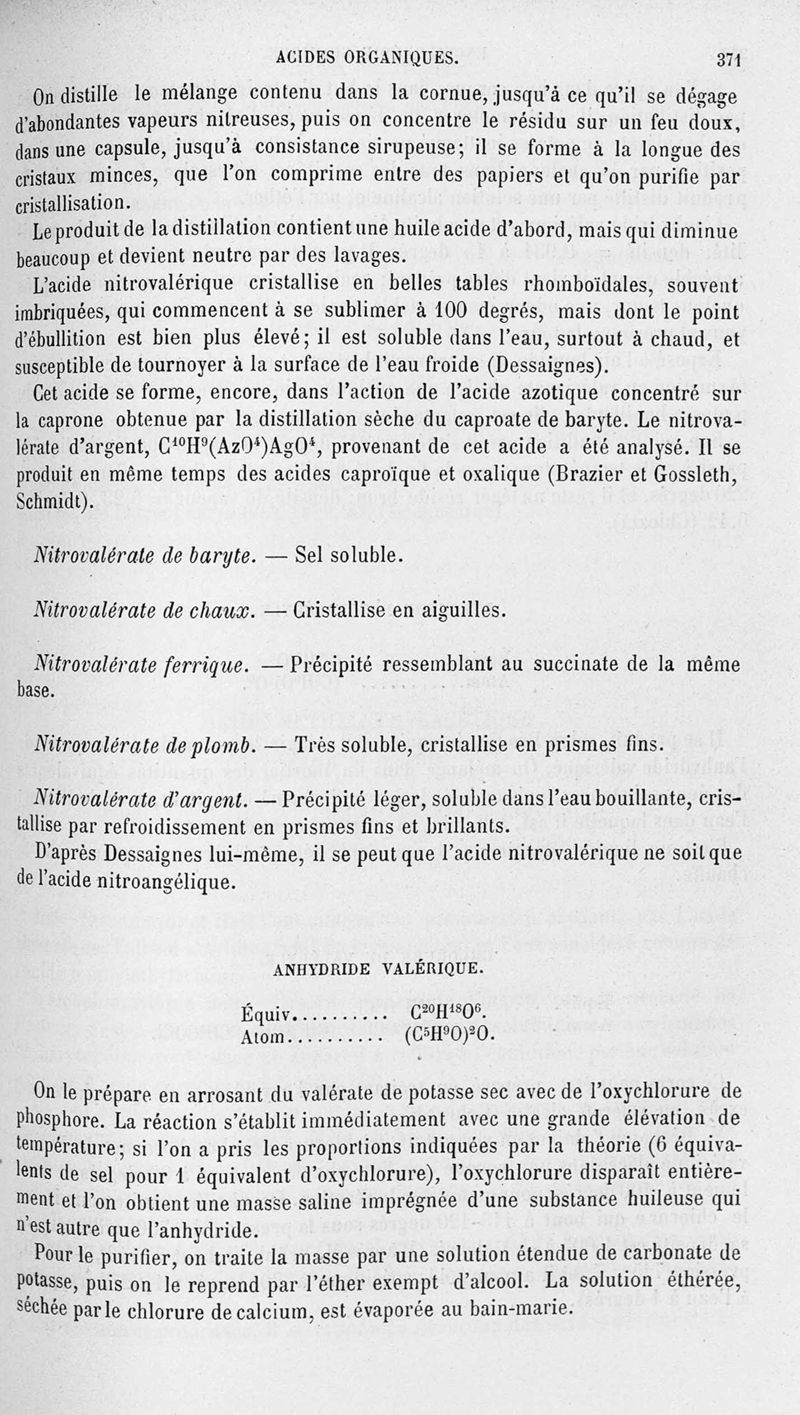 ACIDES ORGANIQUES. 371

On distille le mélange contenu dans la cornue, jusqu'à ce qu'il se dégage d'abondantes vapeurs nitreuses, puis on concentre le résidu sur un feu doux, dans une capsule, jusqu'à consistance sirupeuse; il se forme à la longue des cristaux minces, que l'on comprime entre des papiers et qu'on purifie par cristallisation.

Le produit de la distillation contient une huile acide d'abord, mais qui diminue beaucoup et devient neutre par des lavages.

L'acide nitrovalérique cristallise en belles tables rhomboïdales, souvent imbriquées, qui commencent à se sublimer à 100 degrés, mais dont le point d'ébullition est bien plus élevé; il est soluble dans l'eau, surtout à chaud, et susceptible de tournoyer à la surface de l'eau froide (Dessaignes).

Cet acide se forme, encore, dans l'action de l'acide azotique concentré sur la caprone obtenue par la distillation sèche du caproate de baryte. Le nitrovalérate d'argent, $C^{10}H^9(AzO^4)AgO^4$, provenant de cet acide a été analysé. Il se produit en même temps des acides caproïque et oxalique (Brazier et Gossleth, Schmidt).

Nitrovalérate de baryte. — Sel soluble.

Nitrovalérate de chaux. — Cristallise en aiguilles.

Nitrovalérate ferrique. — Précipité ressemblant au succinate de la même base.

Nitrovalérate de plomb. — Très soluble, cristallise en prismes fins.

Nitrovalérate d'argent. — Précipité léger, soluble dans l'eau bouillante, cristallise par refroidissement en prismes fins et brillants.

D'après Dessaignes lui-même, il se peut que l'acide nitrovalérique ne soit que de l'acide nitroangélique.

ANHYDRIDE VALÉRIQUE.

Équiv.......... $C^{20}H^{18}O^6$.
Atom.......... $(C^5H^9O)^2O$.

On le prépare en arrosant du valérate de potasse sec avec de l'oxychlorure de phosphore. La réaction s'établit immédiatement avec une grande élévation de température; si l'on a pris les proportions indiquées par la théorie (6 équivalents de sel pour 1 équivalent d'oxychlorure), l'oxychlorure disparaît entièrement et l'on obtient une masse saline imprégnée d'une substance huileuse qui n'est autre que l'anhydride.

Pour le purifier, on traite la masse par une solution étendue de carbonate de potasse, puis on le reprend par l'éther exempt d'alcool. La solution éthérée, séchée par le chlorure de calcium, est évaporée au bain-marie.